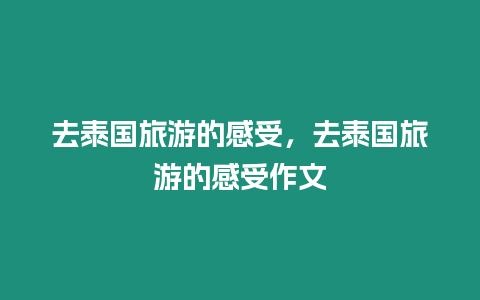 去泰国旅游的感受，去泰国旅游的感受作文